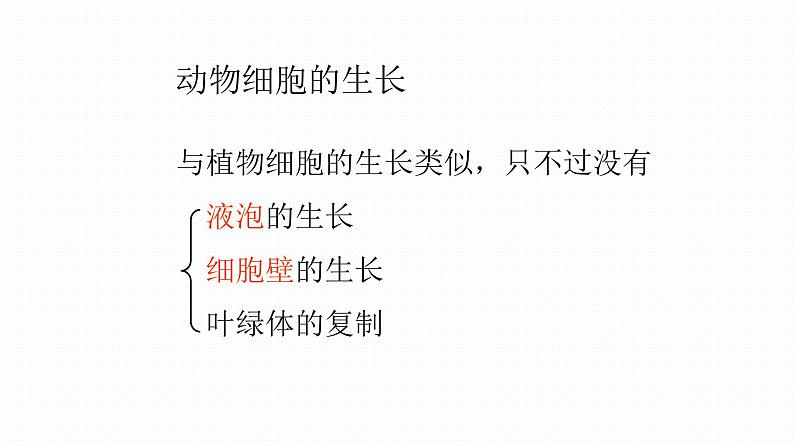 动物细胞的生长

与植物细胞的生长类似，只不过没有

液泡的生长
细胞壁的生长
叶绿体的复制